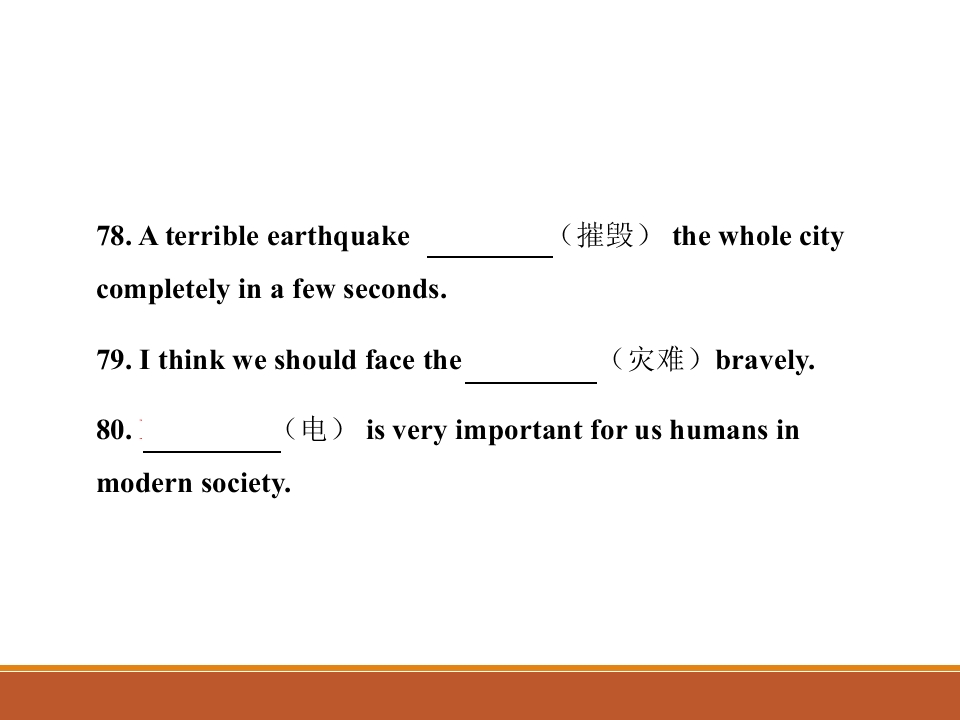 78. A terrible earthquake ____（摧毁） the whole city completely in a few seconds.

79. I think we should face the ____（灾难）bravely.

80. ____（电） is very important for us humans in modern society.